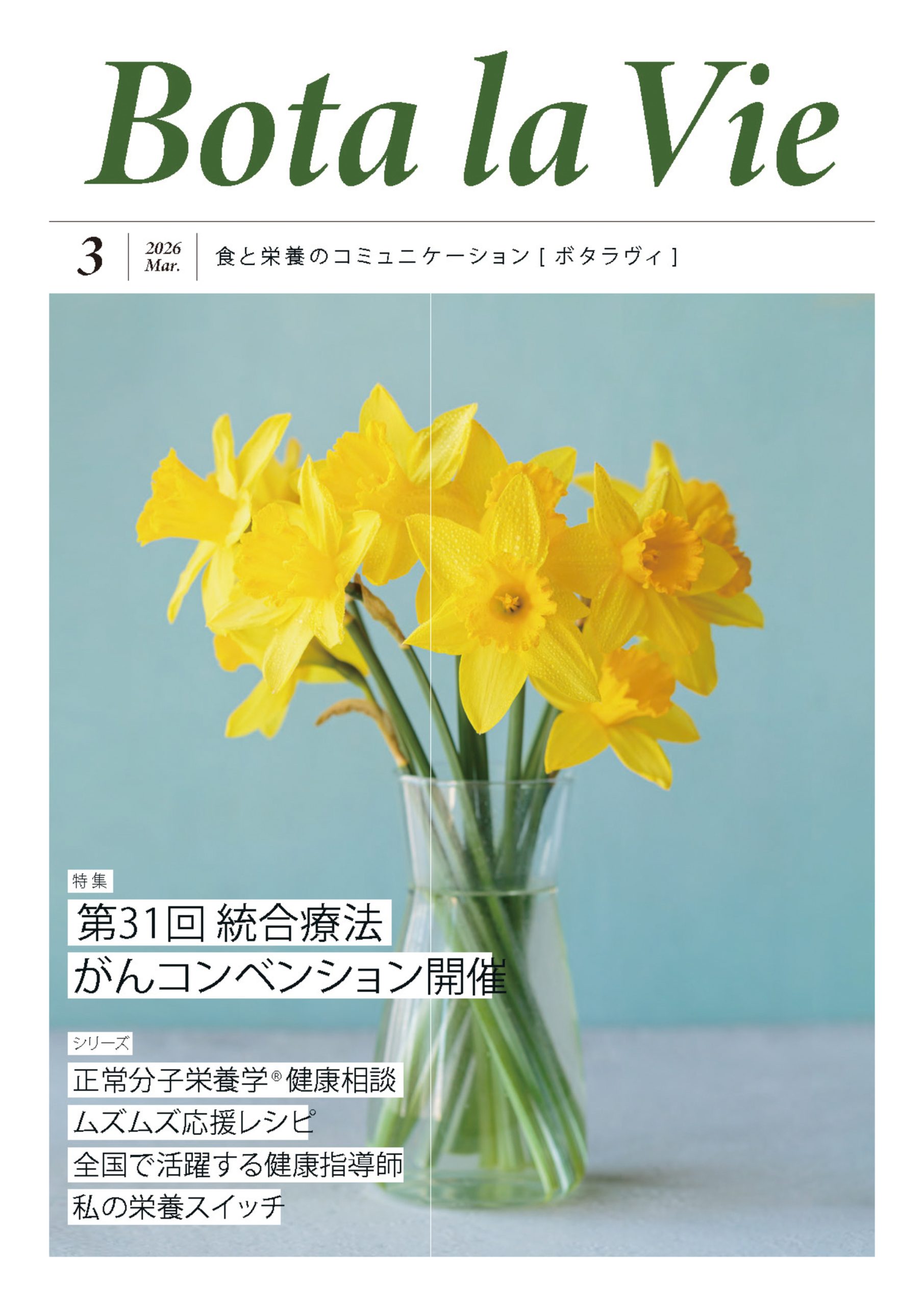 Bota la Vie

3 2026 Mar. 食と栄養のコミュニケーション[ボタラヴィ]

特集

第31回 統合療法

がんコンベンション開催

シリーズ

正常分子栄養学®健康相談

ムズムズ応援レシピ

全国で活躍する健康指導師

私の栄養スイッチ